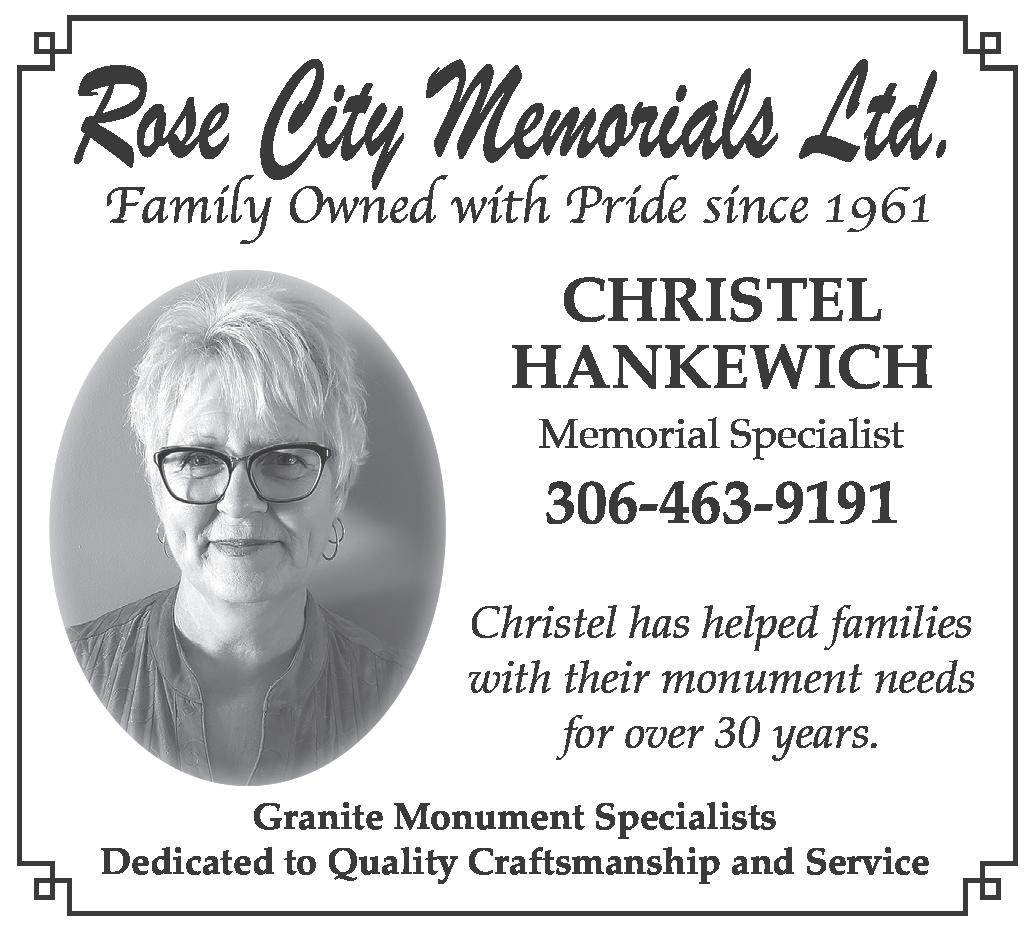 Rose City Memorials Ltd.
Family Owned with Pride since 1961

CHRISTEL HANKEWICH
Memorial Specialist
306-463-9191

Christel has helped families with their monument needs for over 30 years.

Granite Monument Specialists
Dedicated to Quality Craftsmanship and Service